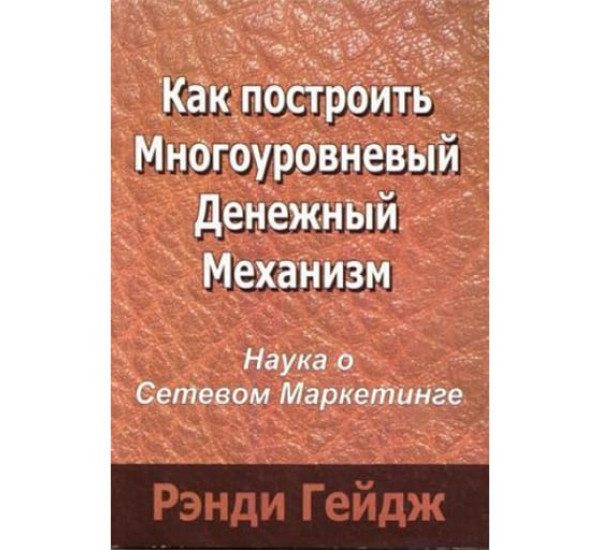 Как построить Многоуровневый Денежный Механизм

Наука о Сетевом Маркетинге

Рэнди Гейдж